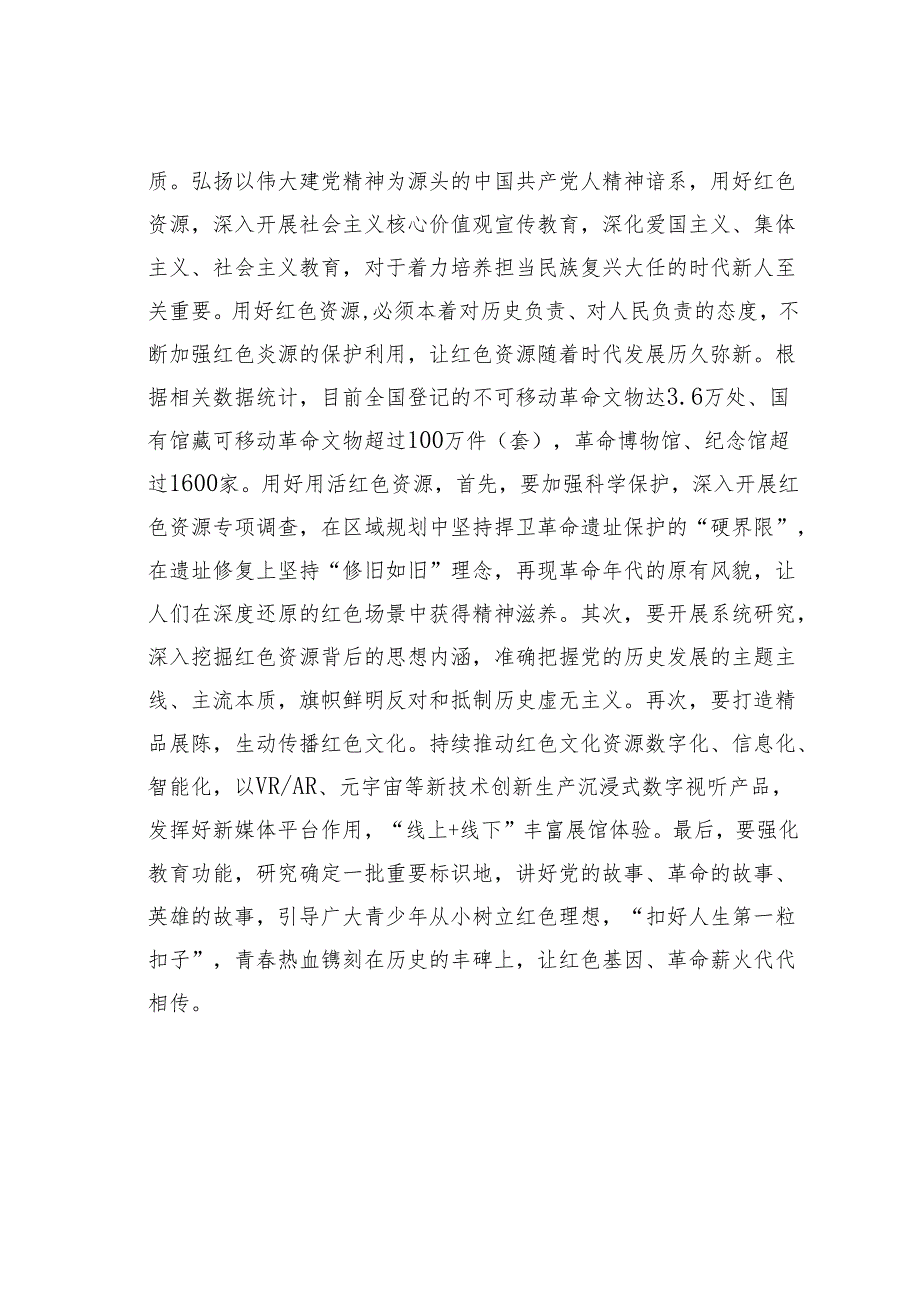 质。弘扬以伟大建党精神为源头的中国共产党人精神谱系，用好红色资源，深入开展社会主义核心价值观宣传教育，深化爱国主义、集体主义、社会主义教育，对于着力培养担当民族复兴大任的时代新人至关重要。用好红色资源,必须本着对历史负责、对人民负责的态度，不断加强红色炎源的保护利用，让红色资源随着时代发展历久弥新。根据相关数据统计，目前全国登记的不可移动革命文物达3.6万处、国有馆藏可移动革命文物超过100万件（套），革命博物馆、纪念馆超过1600家。用好用活红色资源，首先，要加强科学保护，深入开展红色资源专项调查，在区域规划中坚持捍卫革命遗址保护的“硬界限”，在遗址修复上坚持“修旧如旧”理念，再现革命年代的原有风貌，让人们在深度还原的红色场景中获得精神滋养。其次，要开展系统研究，深入挖掘红色资源背后的思想内涵，准确把握党的历史发展的主题主线、主流本质，旗帜鲜明反对和抵制历史虚无主义。再次，要打造精品展陈，生动传播红色文化。持续推动红色文化资源数字化、信息化、智能化，以VR/AR、元宇宙等新技术创新生产沉浸式数字视听产品，发挥好新媒体平台作用，“线上+线下”丰富展馆体验。最后，要强化教育功能，研究确定一批重要标识地，讲好党的故事、革命的故事、英雄的故事，引导广大青少年从小树立红色理想，“扣好人生第一粒扣子”，青春热血镌刻在历史的丰碑上，让红色基因、革命薪火代代相传。